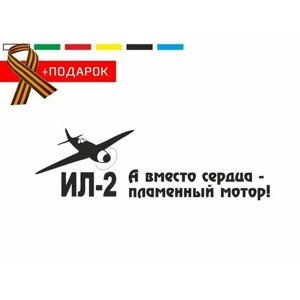 +ПОДАРОК

ИЛ-2 А вместо сердца - пламенный мотор!